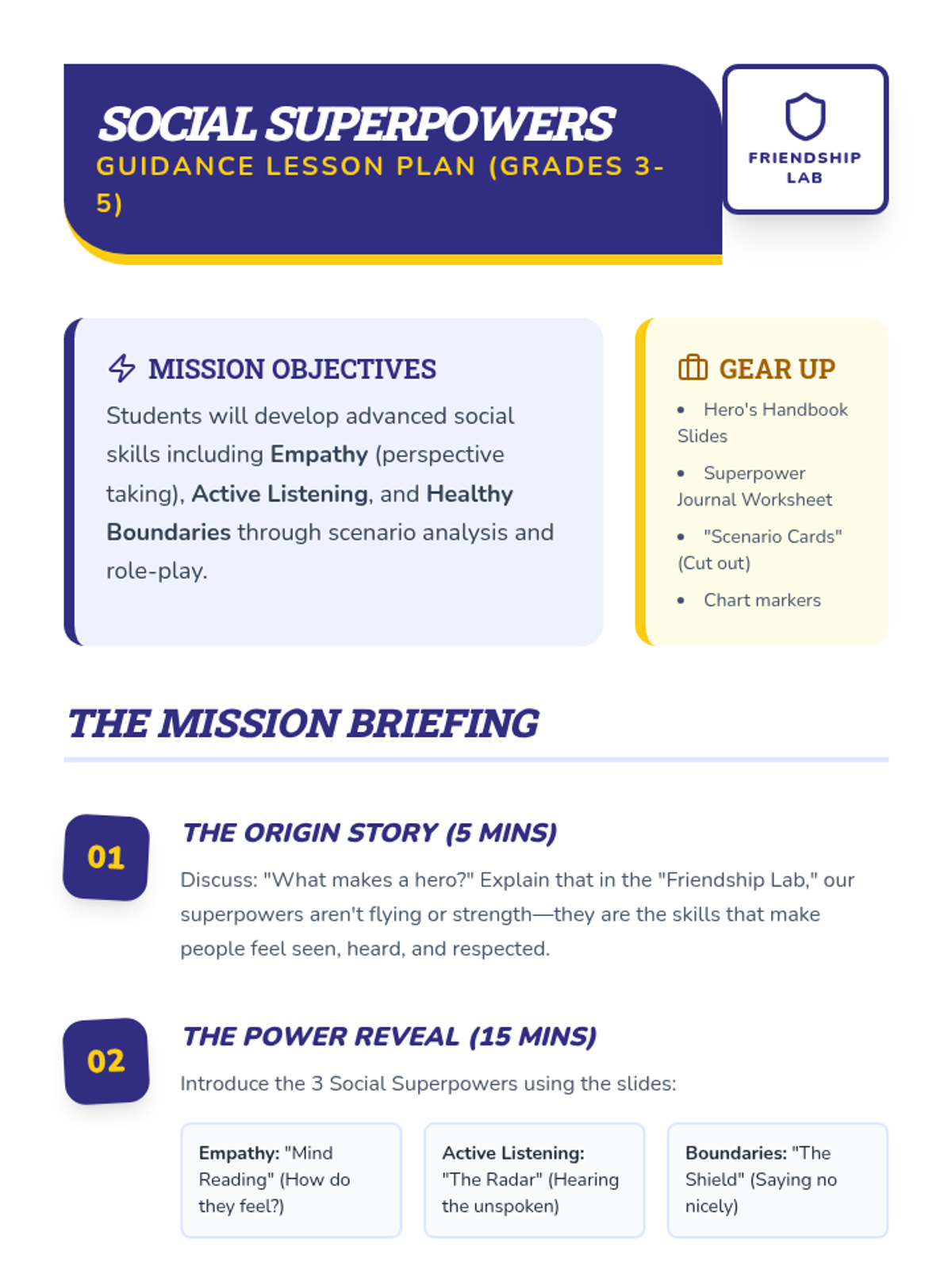 SOCIAL SUPERPOWERS
GUIDANCE LESSON PLAN (GRADES 3-5)

FRIENDSHIP LAB

MISSION OBJECTIVES

Students will develop advanced social skills including Empathy (perspective taking), Active Listening, and Healthy Boundaries through scenario analysis and role-play.

GEAR UP

• Hero's Handbook Slides
• Superpower Journal Worksheet
• "Scenario Cards" (Cut out)
• Chart markers

THE MISSION BRIEFING

01

THE ORIGIN STORY (5 MINS)

Discuss: "What makes a hero?" Explain that in the "Friendship Lab," our superpowers aren't flying or strength—they are the skills that make people feel seen, heard, and respected.

02

THE POWER REVEAL (15 MINS)

Introduce the 3 Social Superpowers using the slides:

Empathy: "Mind Reading" (How do they feel?)

Active Listening: "The Radar" (Hearing the unspoken)

Boundaries: "The Shield" (Saying no nicely)